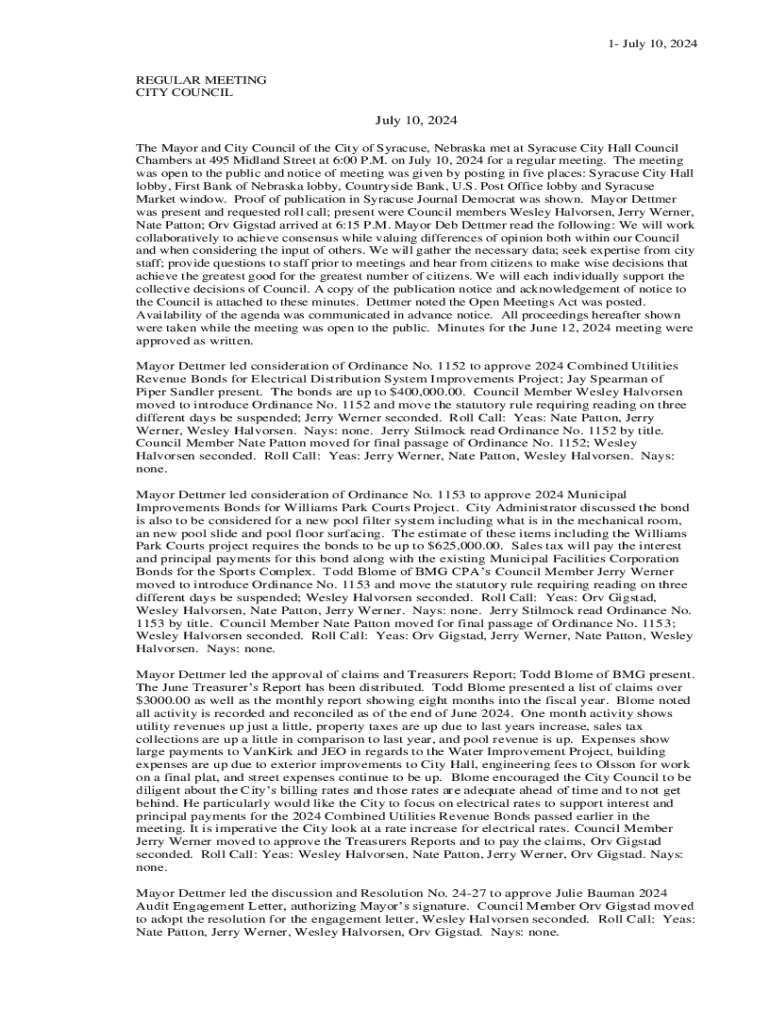 1- July 10, 2024

REGULAR MEETING
CITY COUNCIL

July 10, 2024

The Mayor and City Council of the City of Syracuse, Nebraska met at Syracuse City Hall Council Chambers at 495 Midland Street at 6:00 P.M. on July 10, 2024 for a regular meeting. The meeting was open to the public and notice of meeting was given by posting in five places: Syracuse City Hall lobby, First Bank of Nebraska lobby, Countryside Bank, U.S. Post Office lobby and Syracuse Market window. Proof of publication in Syracuse Journal Democrat was shown. Mayor Dettmer was present and requested roll call; present were Council members Wesley Halvorsen, Jerry Werner, Nate Patton; Orv Gigstad arrived at 6:15 P.M. Mayor Deb Dettmer read the following: We will work collaboratively to achieve consensus while valuing differences of opinion both within our Council and when considering the input of others. We will gather the necessary data; seek expertise from city staff; provide questions to staff prior to meetings and hear from citizens to make wise decisions that achieve the greatest good for the greatest number of citizens. We will each individually support the collective decisions of Council. A copy of the publication notice and acknowledgement of notice to the Council is attached to these minutes. Dettmer noted the Open Meetings Act was posted. Availability of the agenda was communicated in advance notice. All proceedings hereafter shown were taken while the meeting was open to the public. Minutes for the June 12, 2024 meeting were approved as written.

Mayor Dettmer led consideration of Ordinance No. 1152 to approve 2024 Combined Utilities Revenue Bonds for Electrical Distribution System Improvements Project; Jay Spearman of Piper Sandler present. The bonds are up to $400,000.00. Council Member Wesley Halvorsen moved to introduce Ordinance No. 1152 and move the statutory rule requiring reading on three different days be suspended; Jerry Werner seconded. Roll Call: Yeas: Nate Patton, Jerry Werner, Wesley Halvorsen. Nays: none. Jerry Stilmock read Ordinance No. 1152 by title. Council Member Nate Patton moved for final passage of Ordinance No. 1152; Wesley Halvorsen seconded. Roll Call: Yeas: Jerry Werner, Nate Patton, Wesley Halvorsen. Nays: none.

Mayor Dettmer led consideration of Ordinance No. 1153 to approve 2024 Municipal Improvements Bonds for Williams Park Courts Project. City Administrator discussed the bond is also to be considered for a new pool filter system including what is in the mechanical room, an new pool slide and pool floor surfacing. The estimate of these items including the Williams Park Courts project requires the bonds to be up to $625,000.00. Sales tax will pay the interest and principal payments for this bond along with the existing Municipal Facilities Corporation Bonds for the Sports Complex. Todd Blome of BMG CPA's Council Member Jerry Werner moved to introduce Ordinance No. 1153 and move the statutory rule requiring reading on three different days be suspended; Wesley Halvorsen seconded. Roll Call: Yeas: Orv Gigstad, Wesley Halvorsen, Nate Patton, Jerry Werner. Nays: none. Jerry Stilmock read Ordinance No. 1153 by title. Council Member Nate Patton moved for final passage of Ordinance No. 1153; Wesley Halvorsen seconded. Roll Call: Yeas: Orv Gigstad, Jerry Werner, Nate Patton, Wesley Halvorsen. Nays: none.

Mayor Dettmer led the approval of claims and Treasurers Report; Todd Blome of BMG present. The June Treasurer's Report has been distributed. Todd Blome presented a list of claims over $3000.00 as well as the monthly report showing eight months into the fiscal year. Blome noted all activity is recorded and reconciled as of the end of June 2024. One month activity shows utility revenues up just a little, property taxes are up due to last years increase, sales tax collections are up a little in comparison to last year, and pool revenue is up. Expenses show large payments to VanKirk and JEO in regards to the Water Improvement Project, building expenses are up due to exterior improvements to City Hall, engineering fees to Olsson for work on a final plat, and street expenses continue to be up. Blome encouraged the City Council to be diligent about the City's billing rates and those rates are adequate ahead of time and to not get behind. He particularly would like the City to focus on electrical rates to support interest and principal payments for the 2024 Combined Utilities Revenue Bonds passed earlier in the meeting. It is imperative the City look at a rate increase for electrical rates. Council Member Jerry Werner moved to approve the Treasurers Reports and to pay the claims, Orv Gigstad seconded. Roll Call: Yeas: Wesley Halvorsen, Nate Patton, Jerry Werner, Orv Gigstad. Nays: none.

Mayor Dettmer led the discussion and Resolution No. 24-27 to approve Julie Bauman 2024 Audit Engagement Letter, authorizing Mayor's signature. Council Member Orv Gigstad moved to adopt the resolution for the engagement letter, Wesley Halvorsen seconded. Roll Call: Yeas: Nate Patton, Jerry Werner, Wesley Halvorsen, Orv Gigstad. Nays: none.